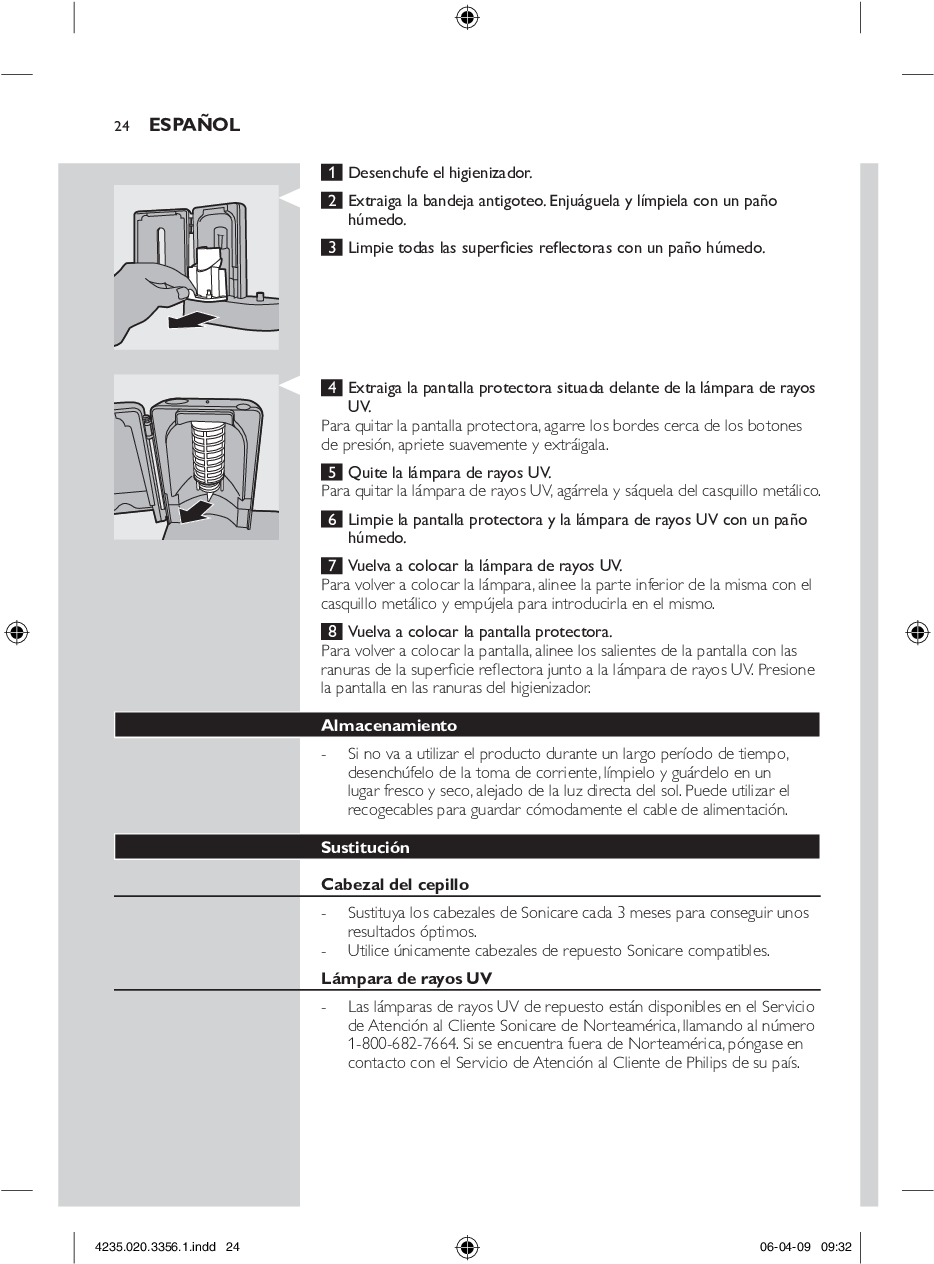 24 ESPAÑOL

1 Desenchufe el higienizador.

2 Extraiga la bandeja antigoteo. Enjuáguela y límpiela con un paño húmedo.

3 Limpie todas las superficies reflectoras con un paño húmedo.

4 Extraiga la pantalla protectora situada delante de la lámpara de rayos UV.
Para quitar la pantalla protectora, agarre los bordes cerca de los botones de presión, apriete suavemente y extráigala.

5 Quite la lámpara de rayos UV.
Para quitar la lámpara de rayos UV, agárrela y sáquela del casquillo metálico.

6 Limpie la pantalla protectora y la lámpara de rayos UV con un paño húmedo.

7 Vuelva a colocar la lámpara de rayos UV.
Para volver a colocar la lámpara, alinee la parte inferior de la misma con el casquillo metálico y empújela para introducirla en el mismo.

8 Vuelva a colocar la pantalla protectora.
Para volver a colocar la pantalla, alinee los salientes de la pantalla con las ranuras de la superficie reflectora junto a la lámpara de rayos UV. Presione la pantalla en las ranuras del higienizador.

Almacenamiento

- Si no va a utilizar el producto durante un largo período de tiempo, desenchúfelo de la toma de corriente, límpielo y guárdelo en un lugar fresco y seco, alejado de la luz directa del sol. Puede utilizar el recogecables para guardar cómodamente el cable de alimentación.

Sustitución

Cabezal del cepillo

- Sustituya los cabezales de Sonicare cada 3 meses para conseguir unos resultados óptimos.
- Utilice únicamente cabezales de repuesto Sonicare compatibles.

Lámpara de rayos UV

- Las lámparas de rayos UV de repuesto están disponibles en el Servicio de Atención al Cliente Sonicare de Norteamérica, llamando al número 1-800-682-7664. Si se encuentra fuera de Norteamérica, póngase en contacto con el Servicio de Atención al Cliente de Philips de su país.

4235.020.3356.1.indd 24 06-04-09 09:32